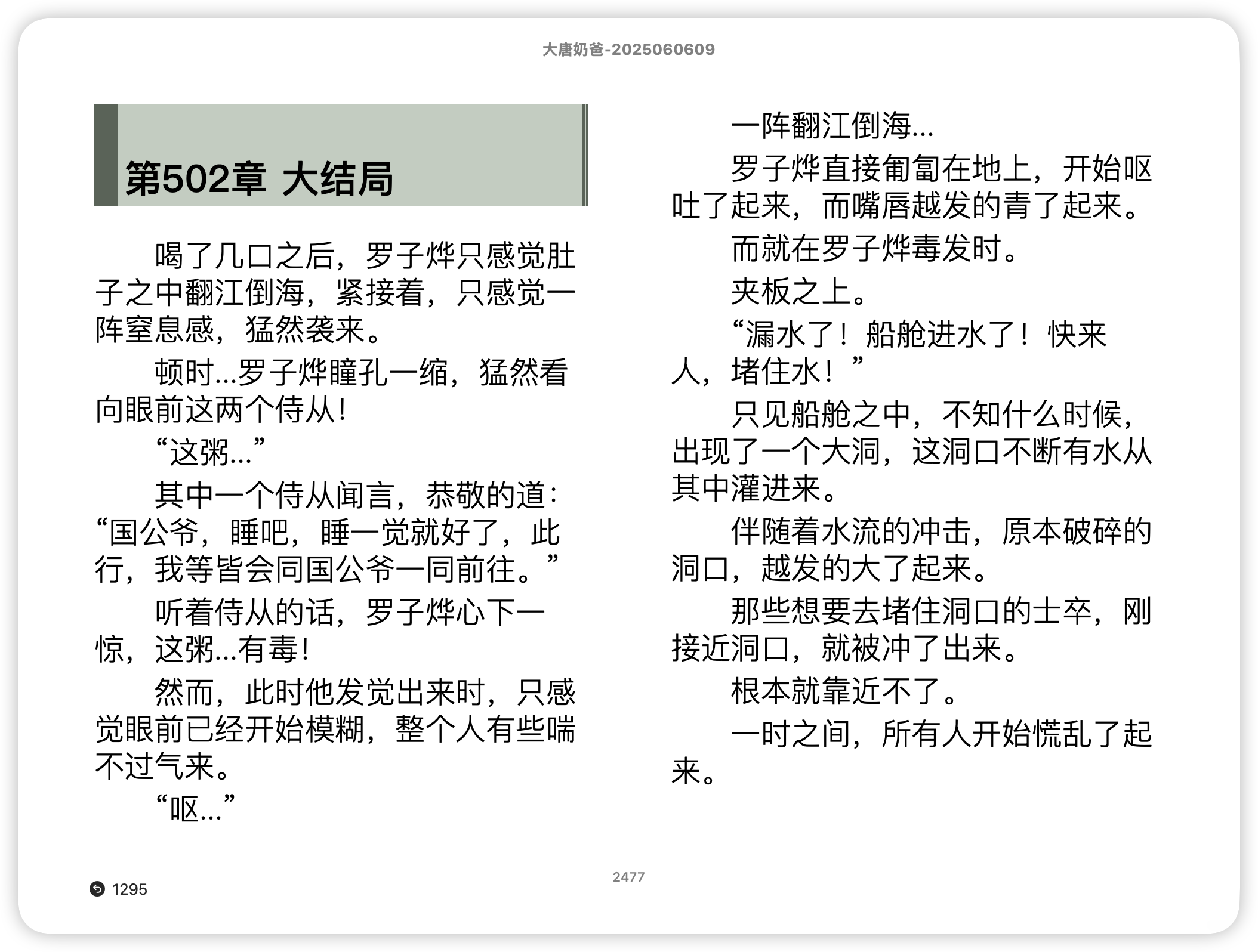 大唐奶爸-2025060609

第502章 大结局

喝了几口之后，罗子烨只感觉肚子之中翻江倒海，紧接着，只感觉一阵窒息感，猛然袭来。

顿时...罗子烨瞳孔一缩，猛然看向眼前这两个侍从！

“这粥...”

其中一个侍从闻言，恭敬的道：“国公爷，睡吧，睡一觉就好了，此行，我等皆会同国公爷一同前往。”

听着侍从的话，罗子烨心下一惊，这粥...有毒！

然而，此时他发觉出来时，只感觉眼前已经开始模糊，整个人有些喘不过气来。

“呕...”

一阵翻江倒海...

罗子烨直接匍匐在地上，开始呕吐了起来，而嘴唇越发的青了起来。

而就在罗子烨毒发时。

夹板之上。

“漏水了！船舱进水了！快来人，堵住水！”

只见船舱之中，不知什么时候，出现了一个大洞，这洞口不断有水从其中灌进来。

伴随着水流的冲击，原本破碎的洞口，越发的大了起来。

那些想要去堵住洞口的士卒，刚接近洞口，就被冲了出来。

根本就靠近不了。

一时之间，所有人开始慌乱了起来。

2477

1295